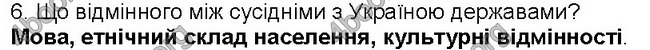 6. Що відмінного між сусідніми з Україною державами?
Мова, етнічний склад населення, культурні відмінності.